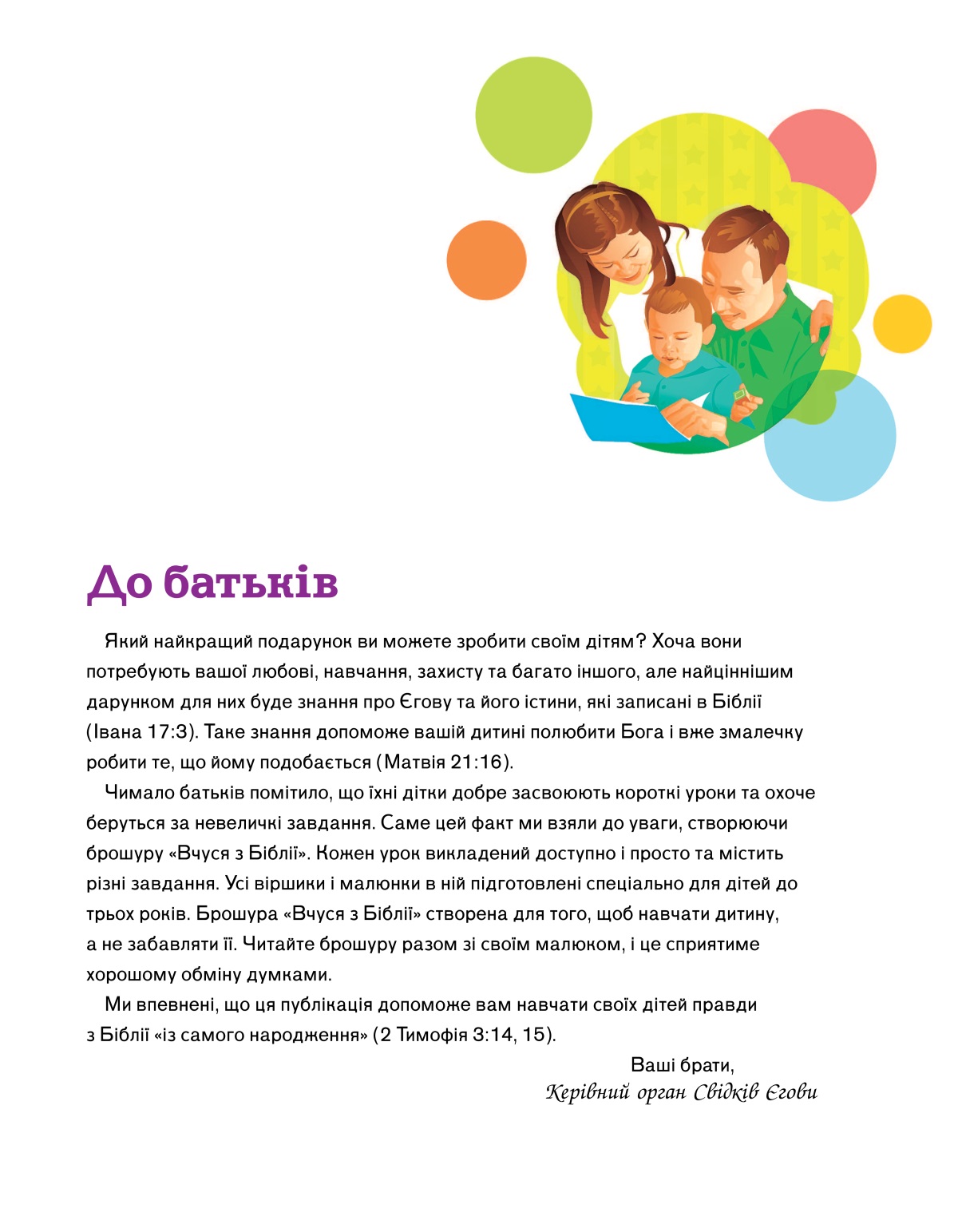 До батьків

Який найкращий подарунок ви можете зробити своїм дітям? Хоча вони потребують вашої любові, навчання, захисту та багато іншого, але найціннішим дарунком для них буде знання про Єгову та його істини, які записані в Біблії (Івана 17:3). Таке знання допоможе вашій дитині полюбити Бога і вже змалечку робити те, що йому подобається (Матвія 21:16).

Чимало батьків помітило, що їхні дітки добре засвоюють короткі уроки та охоче беруться за невеличкі завдання. Саме цей факт ми взяли до уваги, створюючи брошуру «Вчуся з Біблії». Кожен урок викладений доступно і просто та містить різні завдання. Усі віршики і малюнки в ній підготовлені спеціально для дітей до трьох років. Брошура «Вчуся з Біблії» створена для того, щоб навчати дитину, а не забавляти її. Читайте брошуру разом зі своїм малюком, і це сприятиме хорошому обміну думками.

Ми впевнені, що ця публікація допоможе вам навчати своїх дітей правди з Біблії «із самого народження» (2 Тимофія 3:14, 15).

Ваші брати,
Керівний орган Свідків Єгови